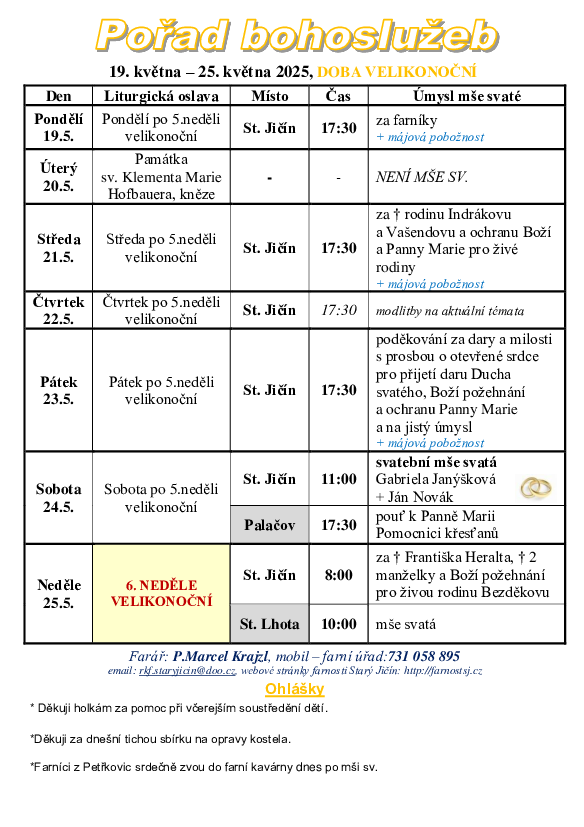 Pořad bohoslužeb

19. května – 25. května 2025, DOBA VELIKONOČNÍ

| Den | Liturgická oslava | Místo | Čas | Úmysl mše svaté |
|---|---|---|---|---|
| Pondělí 19.5. | Pondělí po 5.neděli velikonoční | St. Jičín | 17:30 | za farníky + májová pobožnost |
| Úterý 20.5. | Památka sv. Klementa Marie Hofbauera, kněze | - | - | NENÍ MŠE SV. |
| Středa 21.5. | Středa po 5.neděli velikonoční | St. Jičín | 17:30 | za † rodinu Indrákovu a Vašendovu a ochranu Boží a Panny Marie pro živé rodiny + májová pobožnost |
| Čtvrtek 22.5. | Čtvrtek po 5.neděli velikonoční | St. Jičín | 17:30 | modlitby na aktuální témata |
| Pátek 23.5. | Pátek po 5.neděli velikonoční | St. Jičín | 17:30 | poděkování za dary a milosti s prosbou o otevřené srdce pro přijetí daru Ducha svatého, Boží požehnání a ochranu Panny Marie a na jistý úmysl + májová pobožnost |
| Sobota 24.5. | Sobota po 5.neděli velikonoční | St. Jičín | 11:00 | svatební mše svatá Gabriela Janýšková + Ján Novák |
| | | Palačov | 17:30 | pouť k Panně Marii Pomocnici křesťanů |
| Neděle 25.5. | 6. NEDĚLE VELIKONOČNÍ | St. Jičín | 8:00 | za † Františka Heralta, † 2 manželky a Boží požehnání pro živou rodinu Bezděkovu |
| | | St. Lhota | 10:00 | mše svatá |

Farář: P.Marcel Krajzl, mobil – farní úřad:731 058 895
email: rkf.staryjicin@doo.cz, webové stránky farnosti Starý Jičín: http://farnostsj.cz

Ohlášky

* Děkuji holkám za pomoc při včerejším soustředění dětí.

*Děkuji za dnešní tichou sbírku na opravy kostela.

*Farníci z Petřkovic srdečně zvou do farní kavárny dnes po mši sv.